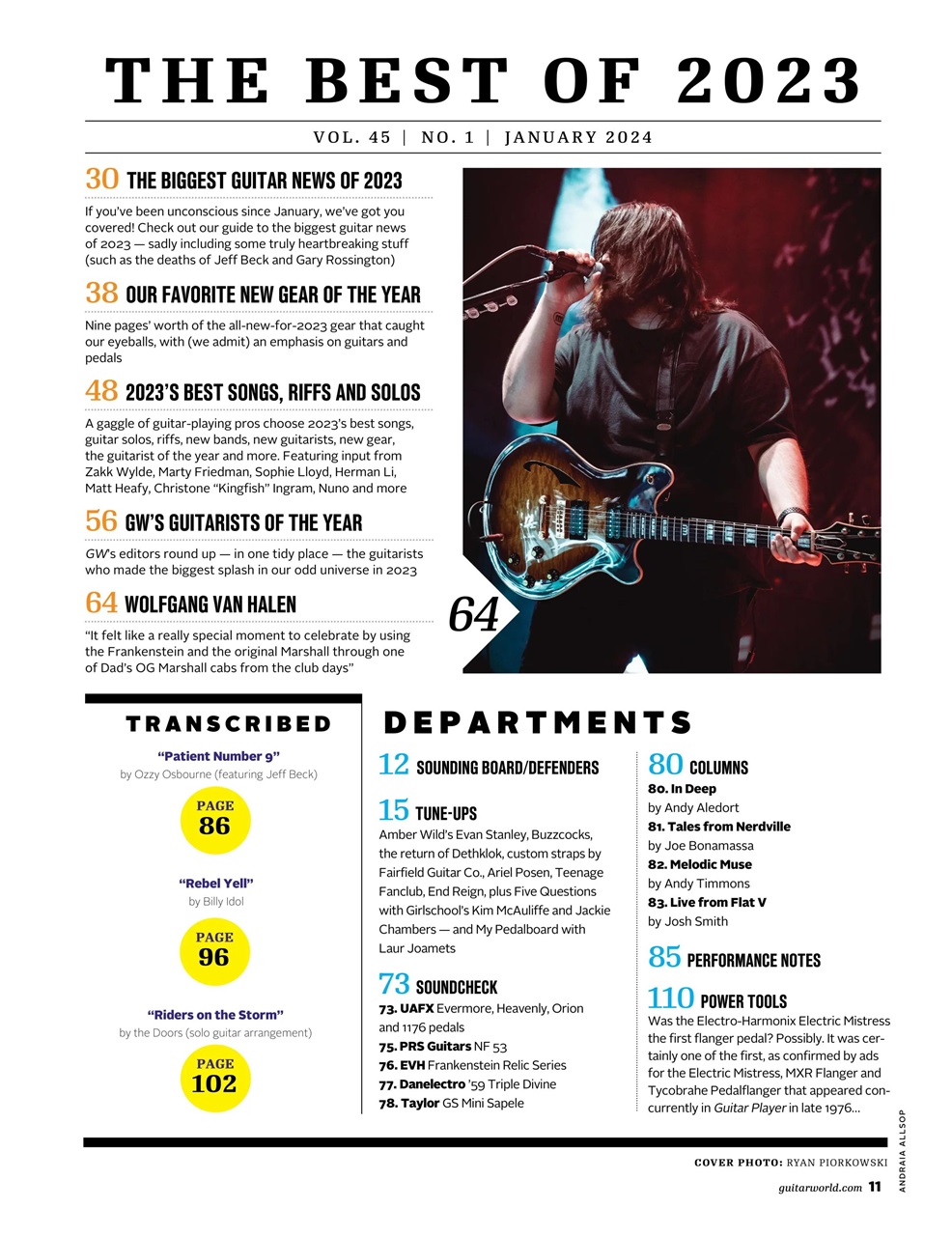 THE BEST OF 2023

VOL. 45 | NO. 1 | JANUARY 2024

30 THE BIGGEST GUITAR NEWS OF 2023

If you've been unconscious since January, we've got you covered! Check out our guide to the biggest guitar news of 2023 — sadly including some truly heartbreaking stuff (such as the deaths of Jeff Beck and Gary Rossington)

38 OUR FAVORITE NEW GEAR OF THE YEAR

Nine pages' worth of the all-new-for-2023 gear that caught our eyeballs, with (we admit) an emphasis on guitars and pedals

48 2023'S BEST SONGS, RIFFS AND SOLOS

A gaggle of guitar-playing pros choose 2023's best songs, guitar solos, riffs, new bands, new guitarists, new gear, the guitarist of the year and more. Featuring input from Zakk Wylde, Marty Friedman, Sophie Lloyd, Herman Li, Matt Heafy, Christone "Kingfish" Ingram, Nuno and more

56 GW'S GUITARISTS OF THE YEAR

GW's editors round up — in one tidy place — the guitarists who made the biggest splash in our odd universe in 2023

64 WOLFGANG VAN HALEN

"It felt like a really special moment to celebrate by using the Frankenstein and the original Marshall through one of Dad's OG Marshall cabs from the club days"

64

TRANSCRIBED

"Patient Number 9"
by Ozzy Osbourne (featuring Jeff Beck)

PAGE 86

"Rebel Yell"
by Billy Idol

PAGE 96

"Riders on the Storm"
by the Doors (solo guitar arrangement)

PAGE 102

DEPARTMENTS

12 SOUNDING BOARD/DEFENDERS

15 TUNE-UPS
Amber Wild's Evan Stanley, Buzzcocks, the return of Dethklok, custom straps by Fairfield Guitar Co., Ariel Posen, Teenage Fanclub, End Reign, plus Five Questions with Girlschool's Kim McAuliffe and Jackie Chambers — and My Pedalboard with Laur Joamets

73 SOUNDCHECK
73. UAFX Evermore, Heavenly, Orion and 1176 pedals
75. PRS Guitars NF 53
76. EVH Frankenstein Relic Series
77. Danelectro '59 Triple Divine
78. Taylor GS Mini Sapele

80 COLUMNS
80. In Deep
by Andy Aledort
81. Tales from Nerdville
by Joe Bonamassa
82. Melodic Muse
by Andy Timmons
83. Live from Flat V
by Josh Smith

85 PERFORMANCE NOTES

110 POWER TOOLS
Was the Electro-Harmonix Electric Mistress the first flanger pedal? Possibly. It was certainly one of the first, as confirmed by ads for the Electric Mistress, MXR Flanger and Tycobrahe Pedalflanger that appeared concurrently in Guitar Player in late 1976...

ANDRAIA ALLSOP

COVER PHOTO: RYAN PIORKOWSKI

guitarworld.com 11